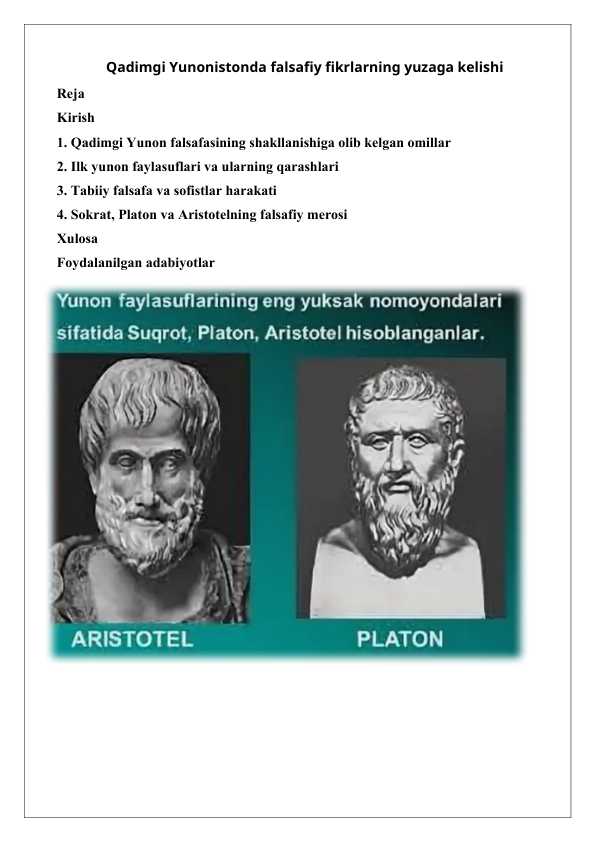 Qadimgi Yunonistonda falsafiy fikrlarning yuzaga kelishi

Reja

Kirish

1. Qadimgi Yunon falsafasining shakllanishiga olib kelgan omillar

2. Ilk yunon faylasuflari va ularning qarashlari

3. Tabiiy falsafa va sofistlar harakati

4. Sokrat, Platon va Aristotelning falsafiy merosi

Xulosa

Foydalanilgan adabiyotlar

Yunon faylasuflarining eng yuksak nomoyondalari sifatida Suqrot, Platon, Aristotel hisoblanganlar.

ARISTOTEL

PLATON